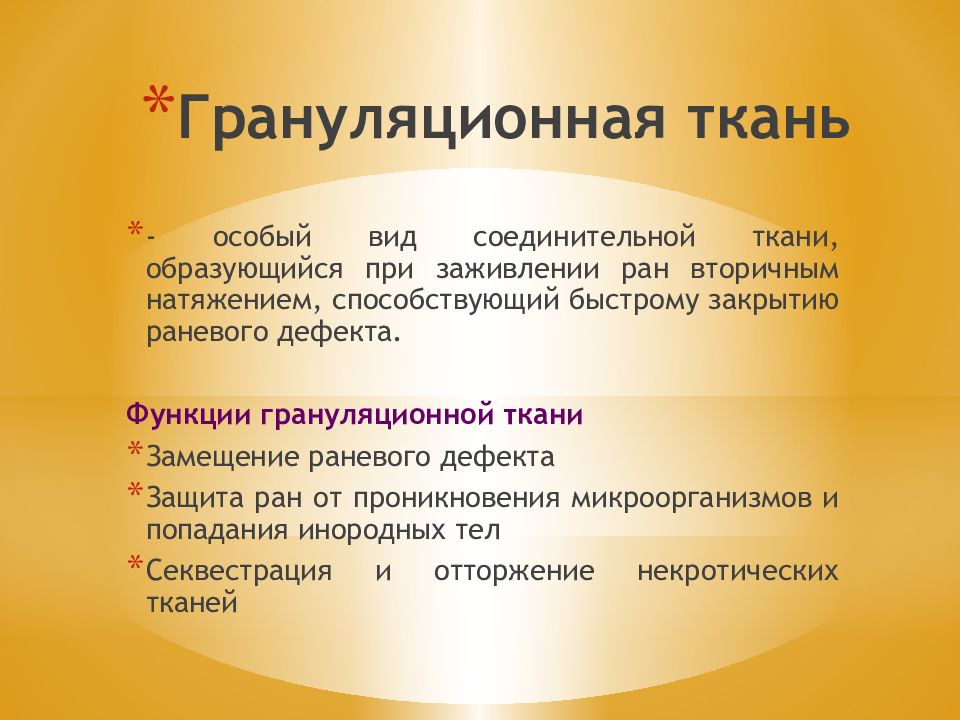 *Грануляционная ткань

*- особый вид соединительной ткани, образующийся при заживлении ран вторичным натяжением, способствующий быстрому закрытию раневого дефекта.

Функции грануляционной ткани
*Замещение раневого дефекта
*Защита ран от проникновения микроорганизмов и попадания инородных тел
*Секвестрация и отторжение некротических тканей